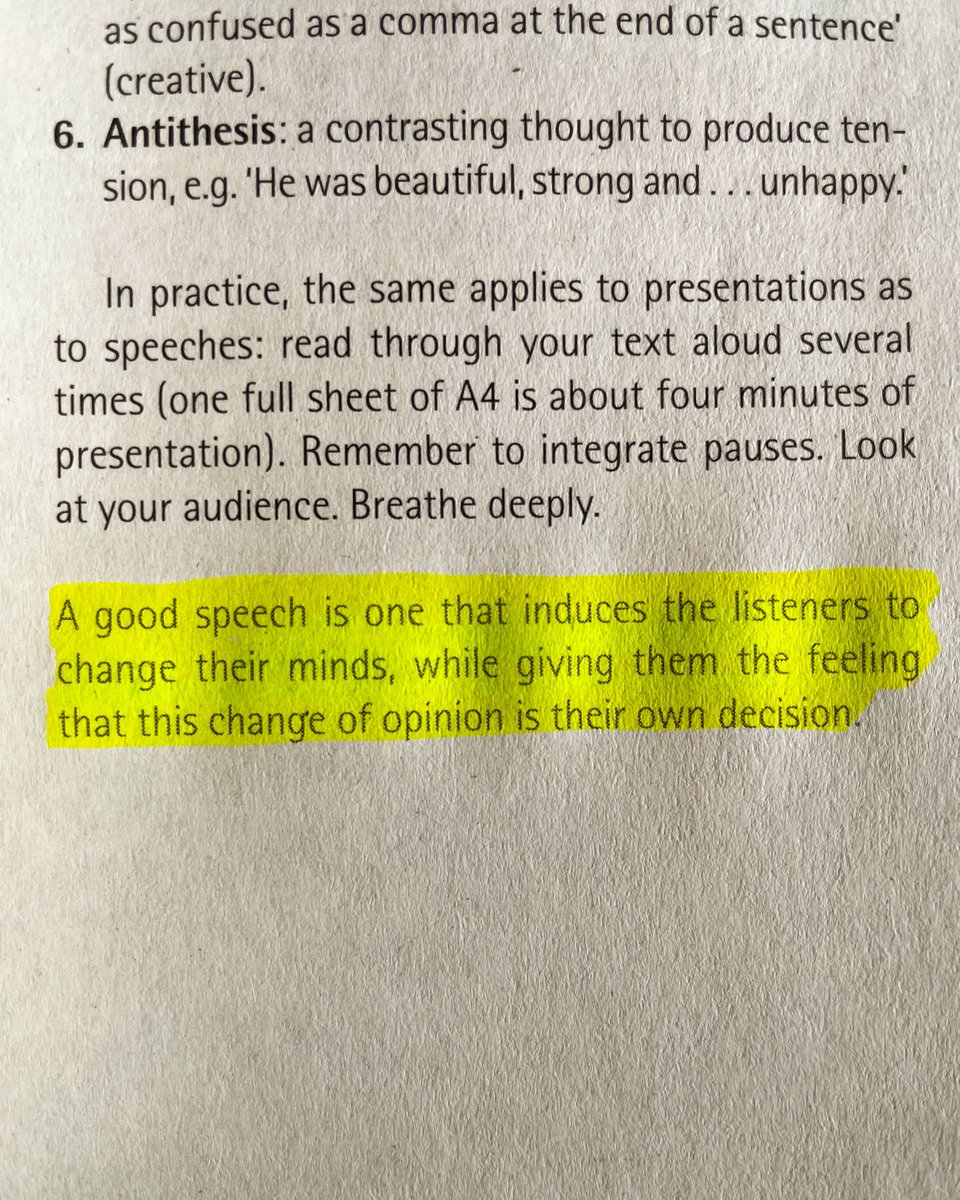 as confused as a comma at the end of a sentence' (creative).

6. Antithesis: a contrasting thought to produce tension, e.g. 'He was beautiful, strong and . . . unhappy.'

In practice, the same applies to presentations as to speeches: read through your text aloud several times (one full sheet of A4 is about four minutes of presentation). Remember to integrate pauses. Look at your audience. Breathe deeply.

A good speech is one that induces the listeners to change their minds, while giving them the feeling that this change of opinion is their own decision.